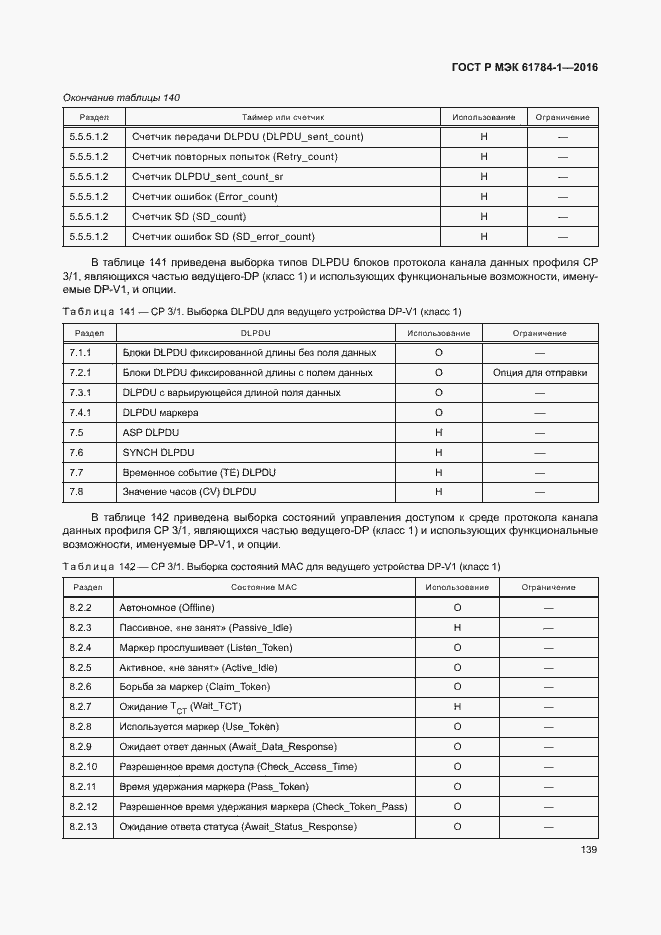 ГОСТ Р МЭК 61784-1—2016

Окончание таблицы 140

| Раздел | Таймер или счетчик | Использование | Ограничение |
|---|---|---|---|
| 5.5.5.1.2 | Счетчик передачи DLPDU (DLPDU_sent_count) | Н | — |
| 5.5.5.1.2 | Счетчик повторных попыток (Retry_count) | Н | — |
| 5.5.5.1.2 | Счетчик DLPDU_sent_count_sr | Н | — |
| 5.5.5.1.2 | Счетчик ошибок (Error_count) | Н | — |
| 5.5.5.1.2 | Счетчик SD (SD_count) | Н | — |
| 5.5.5.1.2 | Счетчик ошибок SD (SD_error_count) | Н | — |

В таблице 141 приведена выборка типов DLPDU блоков протокола канала данных профиля CP 3/1, являющихся частью ведущего-DP (класс 1) и использующих функциональные возможности, именуемые DP-V1, и опции.

Таблица 141 — CP 3/1. Выборка DLPDU для ведущего устройства DP-V1 (класс 1)

| Раздел | DLPDU | Использование | Ограничение |
|---|---|---|---|
| 7.1.1 | Блоки DLPDU фиксированной длины без поля данных | О | — |
| 7.2.1 | Блоки DLPDU фиксированной длины с полем данных | О | Опция для отправки |
| 7.3.1 | DLPDU с варьирующейся длиной поля данных | О | — |
| 7.4.1 | DLPDU маркера | О | — |
| 7.5 | ASP DLPDU | Н | — |
| 7.6 | SYNCH DLPDU | Н | — |
| 7.7 | Временное событие (TE) DLPDU | Н | — |
| 7.8 | Значение часов (CV) DLPDU | Н | — |

В таблице 142 приведена выборка состояний управления доступом к среде протокола канала данных профиля CP 3/1, являющихся частью ведущего-DP (класс 1) и использующих функциональные возможности, именуемые DP-V1, и опции.

Таблица 142 — CP 3/1. Выборка состояний MAC для ведущего устройства DP-V1 (класс 1)

| Раздел | Состояние MAC | Использование | Ограничение |
|---|---|---|---|
| 8.2.2 | Автономное (Offline) | О | — |
| 8.2.3 | Пассивное, «не занят» (Passive_Idle) | Н | — |
| 8.2.4 | Маркер прослушивает (Listen_Token) | О | — |
| 8.2.5 | Активное, «не занят» (Active_Idle) | О | — |
| 8.2.6 | Борьба за маркер (Claim_Token) | О | — |
| 8.2.7 | Ожидание $T_{CT}$ (Wait_TCT) | О | — |
| 8.2.8 | Используется маркер (Use_Token) | О | — |
| 8.2.9 | Ожидает ответ данных (Await_Data_Response) | О | — |
| 8.2.10 | Разрешенное время доступа (Check_Access_Time) | О | — |
| 8.2.11 | Время удержания маркера (Pass_Token) | О | — |
| 8.2.12 | Разрешенное время удержания маркера (Check_Token_Pass) | О | — |
| 8.2.13 | Ожидание ответа статуса (Await_Status_Response) | О | — |

139